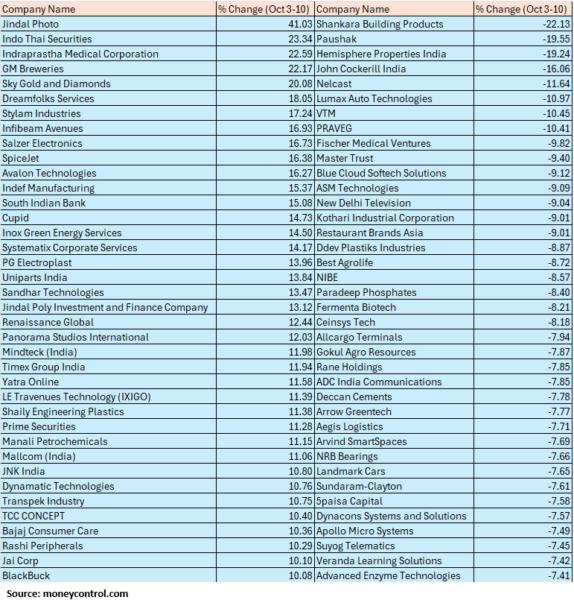 | Company Name | % Change (Oct 3-10) | Company Name | % Change (Oct 3-10) |
|---|---|---|---|
| Jindal Photo | 41.03 | Shankara Building Products | -22.13 |
| Indo Thai Securities | 23.34 | Paushak | -19.55 |
| Indraprastha Medical Corporation | 22.59 | Hemisphere Properties India | -19.24 |
| GM Breweries | 22.17 | John Cockerill India | -16.06 |
| Sky Gold and Diamonds | 20.08 | Nelcast | -11.64 |
| Dreamfolks Services | 18.05 | Lumax Auto Technologies | -10.97 |
| Stylam Industries | 17.24 | VTM | -10.45 |
| Infibeam Avenues | 16.93 | PRAVEG | -10.41 |
| Salzer Electronics | 16.73 | Fischer Medical Ventures | -9.82 |
| SpiceJet | 16.38 | Master Trust | -9.40 |
| Avalon Technologies | 16.27 | Blue Cloud Softech Solutions | -9.12 |
| Indef Manufacturing | 15.37 | ASM Technologies | -9.09 |
| South Indian Bank | 15.08 | New Delhi Television | -9.04 |
| Cupid | 14.73 | Kothari Industrial Corporation | -9.01 |
| Inox Green Energy Services | 14.50 | Restaurant Brands Asia | -9.01 |
| Systematix Corporate Services | 14.17 | Ddev Plastiks Industries | -8.87 |
| PG Electroplast | 13.96 | Best Agrolife | -8.72 |
| Uniparts India | 13.84 | NIBE | -8.57 |
| Sandhar Technologies | 13.47 | Paradeep Phosphates | -8.40 |
| Jindal Poly Investment and Finance Company | 13.12 | Fermenta Biotech | -8.21 |
| Renaissance Global | 12.44 | Ceinsys Tech | -8.18 |
| Panorama Studios International | 12.03 | Allcargo Terminals | -7.94 |
| Mindteck (India) | 11.98 | Gokul Agro Resources | -7.87 |
| Timex Group India | 11.94 | Rane Holdings | -7.85 |
| Yatra Online | 11.58 | ADC India Communications | -7.85 |
| LE Travenues Technology (IXIGO) | 11.39 | Deccan Cements | -7.78 |
| Shaily Engineering Plastics | 11.38 | Arrow Greentech | -7.77 |
| Prime Securities | 11.28 | Aegis Logistics | -7.71 |
| Manali Petrochemicals | 11.15 | Arvind SmartSpaces | -7.69 |
| Mallcom (India) | 11.06 | NRB Bearings | -7.66 |
| JNK India | 10.80 | Landmark Cars | -7.65 |
| Dynamatic Technologies | 10.76 | Sundaram-Clayton | -7.61 |
| Transpek Industry | 10.75 | 5paisa Capital | -7.58 |
| TCC CONCEPT | 10.40 | Dynacons Systems and Solutions | -7.57 |
| Bajaj Consumer Care | 10.36 | Apollo Micro Systems | -7.49 |
| Rashi Peripherals | 10.29 | Suyog Telematics | -7.45 |
| Jai Corp | 10.10 | Veranda Learning Solutions | -7.42 |
| BlackBuck | 10.08 | Advanced Enzyme Technologies | -7.41 |

Source: moneycontrol.com